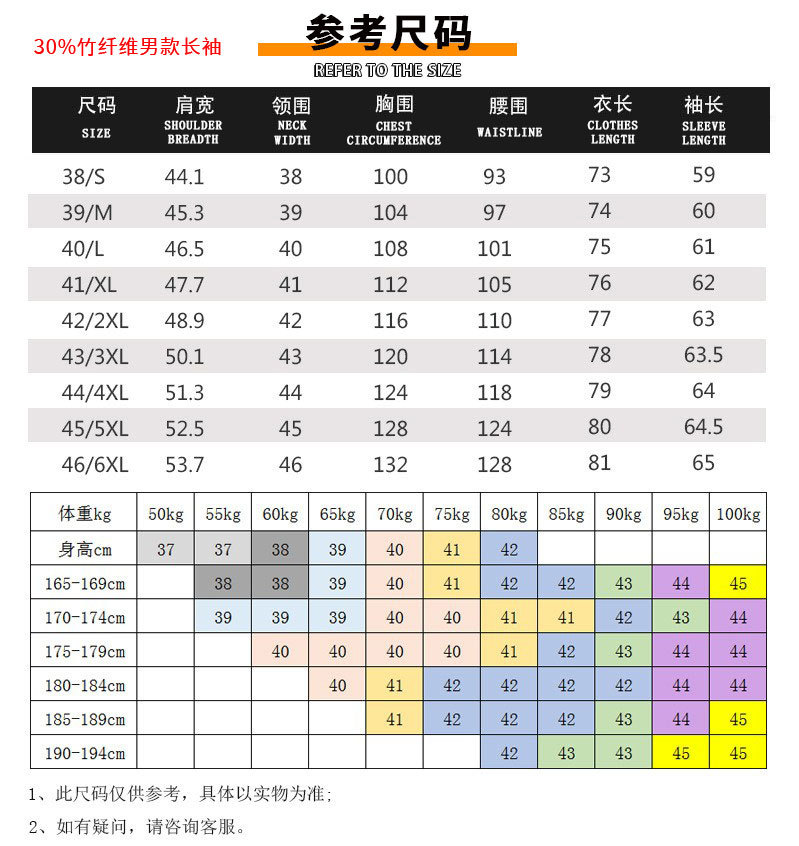 30%竹纤维男款长袖

参考尺码
REFER TO THE SIZE

| 尺码 SIZE | 肩宽 SHOULDER BREADTH | 领围 NECK WIDTH | 胸围 CHEST CIRCUMFERENCE | 腰围 WAISTLINE | 衣长 CLOTHES LENGTH | 袖长 SLEEVE LENGTH |
|---|---|---|---|---|---|---|
| 38/S | 44.1 | 38 | 100 | 93 | 73 | 59 |
| 39/M | 45.3 | 39 | 104 | 97 | 74 | 60 |
| 40/L | 46.5 | 40 | 108 | 101 | 75 | 61 |
| 41/XL | 47.7 | 41 | 112 | 105 | 76 | 62 |
| 42/2XL | 48.9 | 42 | 116 | 110 | 77 | 63 |
| 43/3XL | 50.1 | 43 | 120 | 114 | 78 | 63.5 |
| 44/4XL | 51.3 | 44 | 124 | 118 | 79 | 64 |
| 45/5XL | 52.5 | 45 | 128 | 124 | 80 | 64.5 |
| 46/6XL | 53.7 | 46 | 132 | 128 | 81 | 65 |

| 体重kg | 50kg | 55kg | 60kg | 65kg | 70kg | 75kg | 80kg | 85kg | 90kg | 95kg | 100kg |
|---|---|---|---|---|---|---|---|---|---|---|---|
| 身高cm | 37 | 37 | 38 | 39 | 40 | 41 | 42 | | | | |
| 165-169cm | | 38 | 38 | 39 | 40 | 41 | 42 | 42 | 43 | 44 | 45 |
| 170-174cm | | 39 | 39 | 39 | 40 | 40 | 41 | 41 | 42 | 43 | 44 |
| 175-179cm | | | 40 | 40 | 40 | 40 | 41 | 42 | 43 | 44 | 44 |
| 180-184cm | | | | 40 | 41 | 42 | 42 | 42 | 42 | 44 | 44 |
| 185-189cm | | | | | 41 | 42 | 42 | 42 | 43 | 44 | 45 |
| 190-194cm | | | | | | | 42 | 43 | 43 | 45 | 45 |

1、此尺码仅供参考，具体以实物为准;

2、如有疑问，请咨询客服。